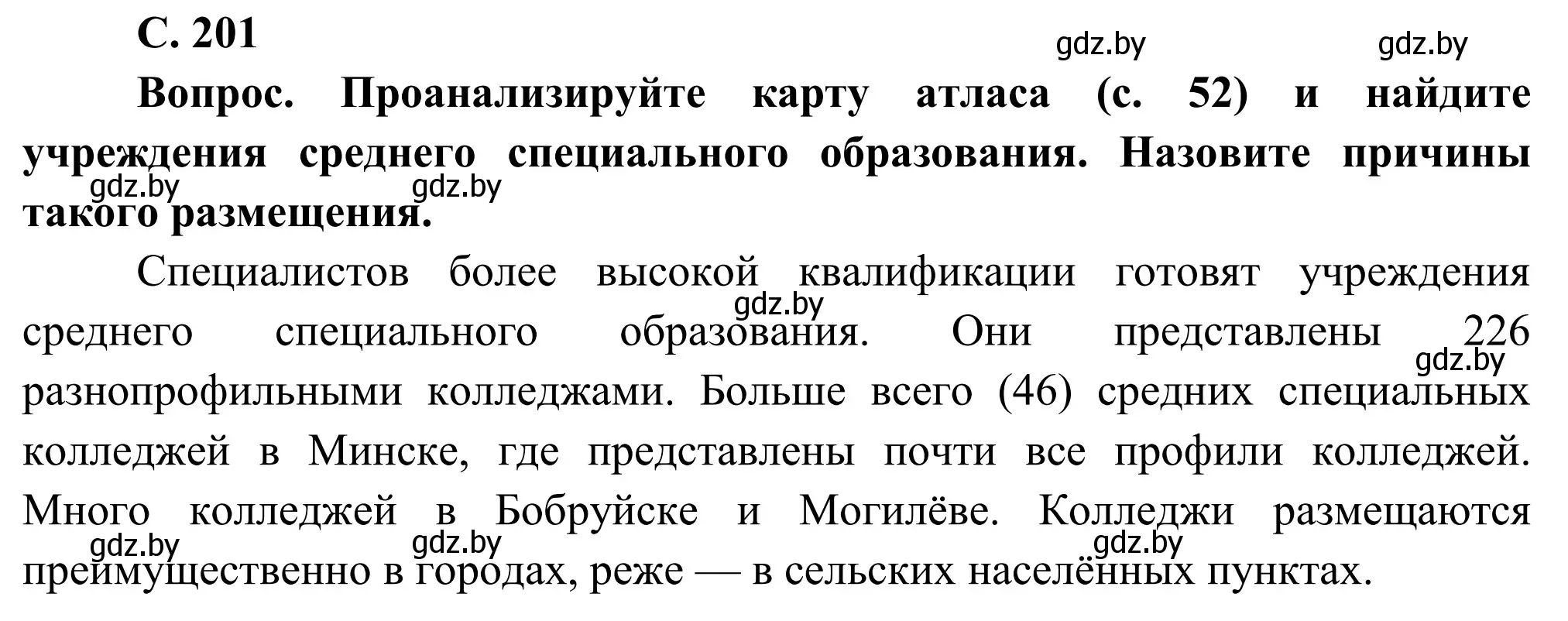 С. 201

gdz.by gdz.by

Вопрос. Проанализируйте карту атласа (с. 52) и найдите учреждения среднего специального образования. Назовите причины такого размещения.

gdz.by gdz.by

Специалистов более высокой квалификации готовят учреждения среднего специального образования. Они представлены 226 разнопрофильными колледжами. Больше всего (46) средних специальных колледжей в Минске, где представлены почти все профили колледжей. Много колледжей в Бобруйске и Могилёве. Колледжи размещаются преимущественно в городах, реже — в сельских населённых пунктах.

gdz.by gdz.by gdz.by gdz.by gdz.by